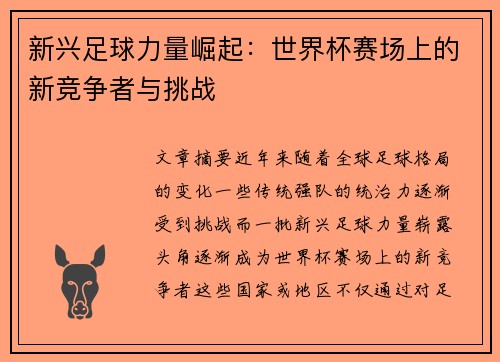 新兴足球力量崛起：世界杯赛场上的新竞争者与挑战

文章摘要近年来随着全球足球格局的变化一些传统强队的统治力逐渐受到挑战而一批新兴足球力量崭露头角逐渐成为世界杯赛场上的新竞争者这些国家或地区不仅通过对足